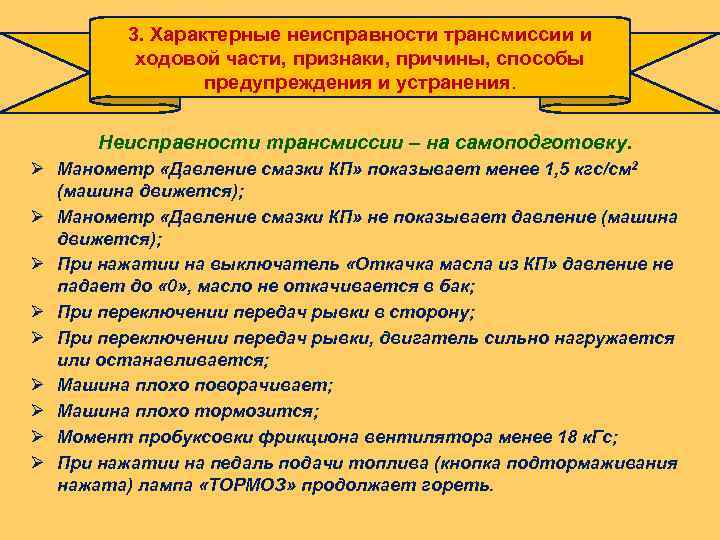 3. Характерные неисправности трансмиссии и ходовой части, признаки, причины, способы предупреждения и устранения.

Неисправности трансмиссии – на самоподготовку.

➢ Манометр «Давление смазки КП» показывает менее 1,5 кгс/см$^2$ (машина движется);
➢ Манометр «Давление смазки КП» не показывает давление (машина движется);
➢ При нажатии на выключатель «Откачка масла из КП» давление не падает до «0», масло не откачивается в бак;
➢ При переключении передач рывки в сторону;
➢ При переключении передач рывки, двигатель сильно нагружается или останавливается;
➢ Машина плохо поворачивает;
➢ Машина плохо тормозится;
➢ Момент пробуксовки фрикциона вентилятора менее 18 кГс;
➢ При нажатии на педаль подачи топлива (кнопка подтормаживания нажата) лампа «ТОРМОЗ» продолжает гореть.